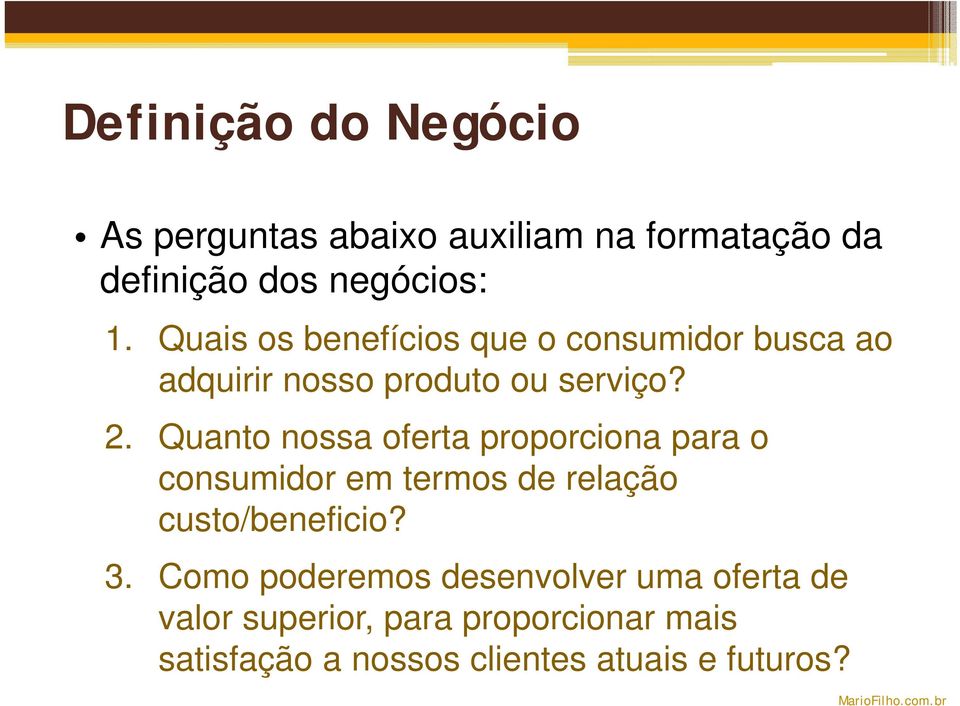 Definição do Negócio

• As perguntas abaixo auxiliam na formatação da definição dos negócios:

1. Quais os benefícios que o consumidor busca ao adquirir nosso produto ou serviço?

2. Quanto nossa oferta proporciona para o consumidor em termos de relação custo/beneficio?

3. Como poderemos desenvolver uma oferta de valor superior, para proporcionar mais satisfação a nossos clientes atuais e futuros?

MarioFilho.com.br